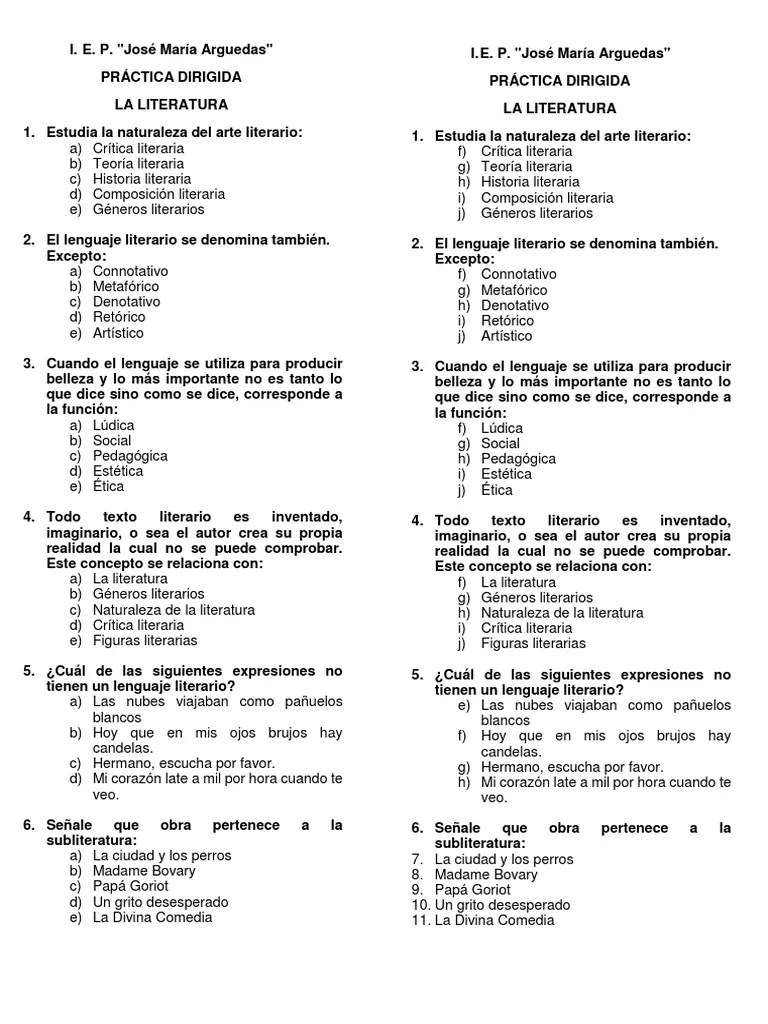 I. E. P. "José María Arguedas"

PRÁCTICA DIRIGIDA

LA LITERATURA

1. Estudia la naturaleza del arte literario:
a) Crítica literaria
b) Teoría literaria
c) Historia literaria
d) Composición literaria
e) Géneros literarios

2. El lenguaje literario se denomina también. Excepto:
a) Connotativo
b) Metafórico
c) Denotativo
d) Retórico
e) Artístico

3. Cuando el lenguaje se utiliza para producir belleza y lo más importante no es tanto lo que dice sino como se dice, corresponde a la función:
a) Lúdica
b) Social
c) Pedagógica
d) Estética
e) Ética

4. Todo texto literario es inventado, imaginario, o sea el autor crea su propia realidad la cual no se puede comprobar. Este concepto se relaciona con:
a) La literatura
b) Géneros literarios
c) Naturaleza de la literatura
d) Crítica literaria
e) Figuras literarias

5. ¿Cuál de las siguientes expresiones no tienen un lenguaje literario?
a) Las nubes viajaban como pañuelos blancos
b) Hoy que en mis ojos brujos hay candelas.
c) Hermano, escucha por favor.
d) Mi corazón late a mil por hora cuando te veo.

6. Señale que obra pertenece a la subliteratura:
a) La ciudad y los perros
b) Madame Bovary
c) Papá Goriot
d) Un grito desesperado
e) La Divina Comedia

I.E. P. "José María Arguedas"

PRÁCTICA DIRIGIDA

LA LITERATURA

1. Estudia la naturaleza del arte literario:
f) Crítica literaria
g) Teoría literaria
h) Historia literaria
i) Composición literaria
j) Géneros literarios

2. El lenguaje literario se denomina también. Excepto:
f) Connotativo
g) Metafórico
h) Denotativo
i) Retórico
j) Artístico

3. Cuando el lenguaje se utiliza para producir belleza y lo más importante no es tanto lo que dice sino como se dice, corresponde a la función:
f) Lúdica
g) Social
h) Pedagógica
i) Estética
j) Ética

4. Todo texto literario es inventado, imaginario, o sea el autor crea su propia realidad la cual no se puede comprobar. Este concepto se relaciona con:
f) La literatura
g) Géneros literarios
h) Naturaleza de la literatura
i) Crítica literaria
j) Figuras literarias

5. ¿Cuál de las siguientes expresiones no tienen un lenguaje literario?
e) Las nubes viajaban como pañuelos blancos
f) Hoy que en mis ojos brujos hay candelas.
g) Hermano, escucha por favor.
h) Mi corazón late a mil por hora cuando te veo.

6. Señale que obra pertenece a la subliteratura:
7. La ciudad y los perros
8. Madame Bovary
9. Papá Goriot
10. Un grito desesperado
11. La Divina Comedia